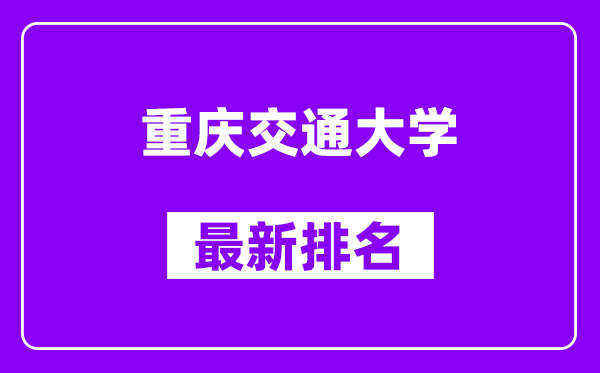 重庆交通大学

最新排名